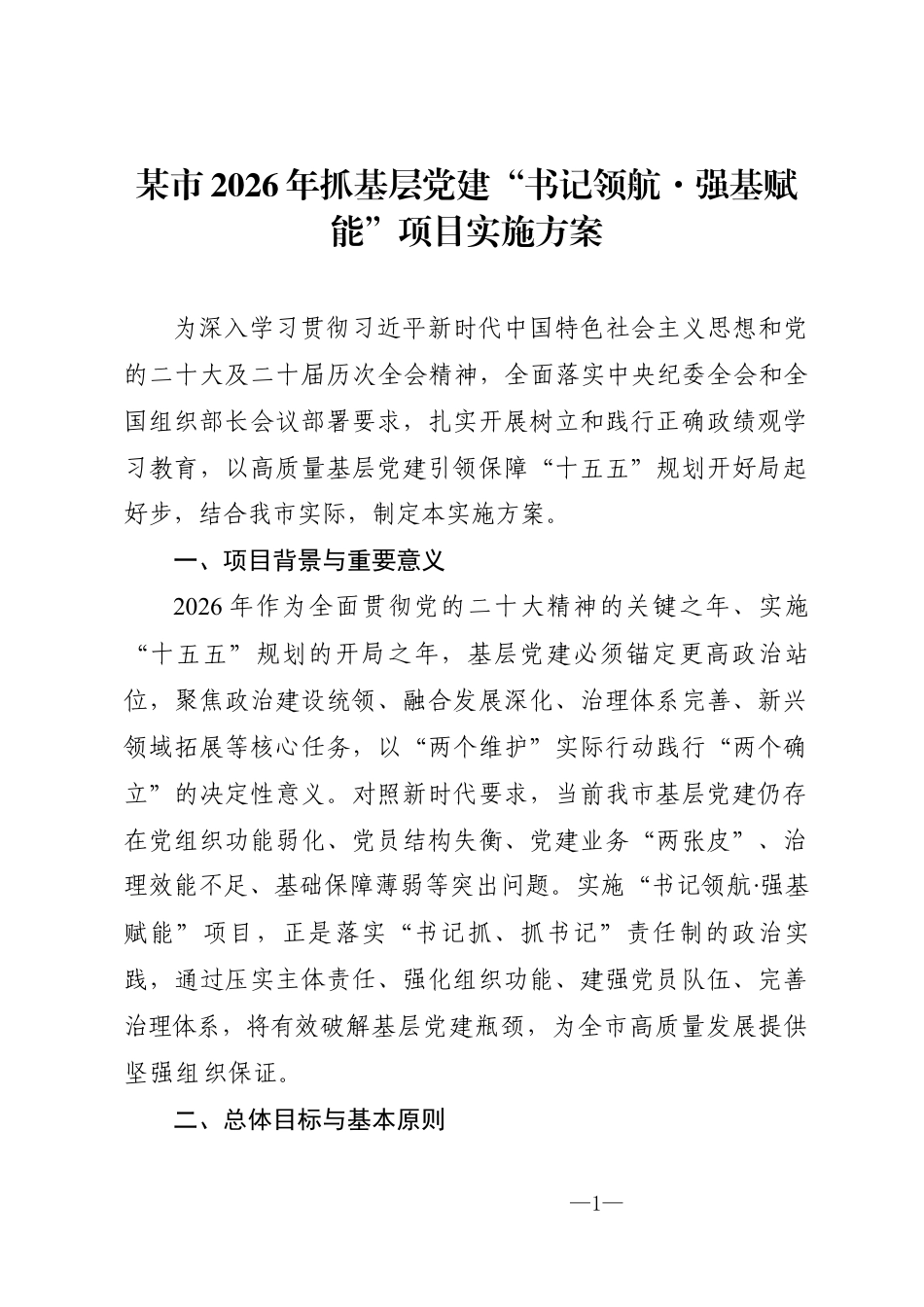 某市2026年抓基层党建“书记领航·强基赋能”项目实施方案

为深入学习贯彻习近平新时代中国特色社会主义思想和党的二十大及二十届历次全会精神，全面落实中央纪委全会和全国组织部长会议部署要求，扎实开展树立和践行正确政绩观学习教育，以高质量基层党建引领保障“十五五”规划开好局起好步，结合我市实际，制定本实施方案。

一、项目背景与重要意义

2026年作为全面贯彻党的二十大精神的关键之年、实施“十五五”规划的开局之年，基层党建必须锚定更高政治站位，聚焦政治建设统领、融合发展深化、治理体系完善、新兴领域拓展等核心任务，以“两个维护”实际行动践行“两个确立”的决定性意义。对照新时代要求，当前我市基层党建仍存在党组织功能弱化、党员结构失衡、党建业务“两张皮”、治理效能不足、基础保障薄弱等突出问题。实施“书记领航·强基赋能”项目，正是落实“书记抓、抓书记”责任制的政治实践，通过压实主体责任、强化组织功能、建强党员队伍、完善治理体系，将有效破解基层党建瓶颈，为全市高质量发展提供坚强组织保证。

二、总体目标与基本原则

—1—